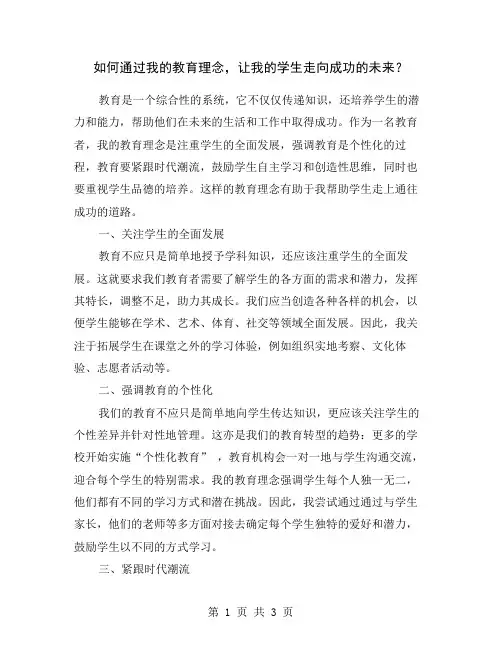 如何通过我的教育理念，让我的学生走向成功的未来？

教育是一个综合性的系统，它不仅仅传递知识，还培养学生的潜力和能力，帮助他们在未来的生活和工作中取得成功。作为一名教育者，我的教育理念是注重学生的全面发展，强调教育是个性化的过程，教育要紧跟时代潮流，鼓励学生自主学习和创造性思维，同时也要重视学生品德的培养。这样的教育理念有助于我帮助学生走上通往成功的道路。

一、关注学生的全面发展

教育不应只是简单地授予学科知识，还应该注重学生的全面发展。这就要求我们教育者需要了解学生的各方面的需求和潜力，发挥其特长，调整不足，助力其成长。我们应当创造各种各样的机会，以便学生能够在学术、艺术、体育、社交等领域全面发展。因此，我关注于拓展学生在课堂之外的学习体验，例如组织实地考察、文化体验、志愿者活动等。

二、强调教育的个性化

我们的教育不应只是简单地向学生传达知识，更应该关注学生的个性差异并针对性地管理。这亦是我们的教育转型的趋势：更多的学校开始实施“个性化教育”，教育机构会一对一地与学生沟通交流，迎合每个学生的特别需求。我的教育理念强调学生每个人独一无二，他们都有不同的学习方式和潜在挑战。因此，我尝试通过通过与学生家长，他们的老师等多方面对接去确定每个学生独特的爱好和潜力，鼓励学生以不同的方式学习。

三、紧跟时代潮流

第 1 页 共 3 页